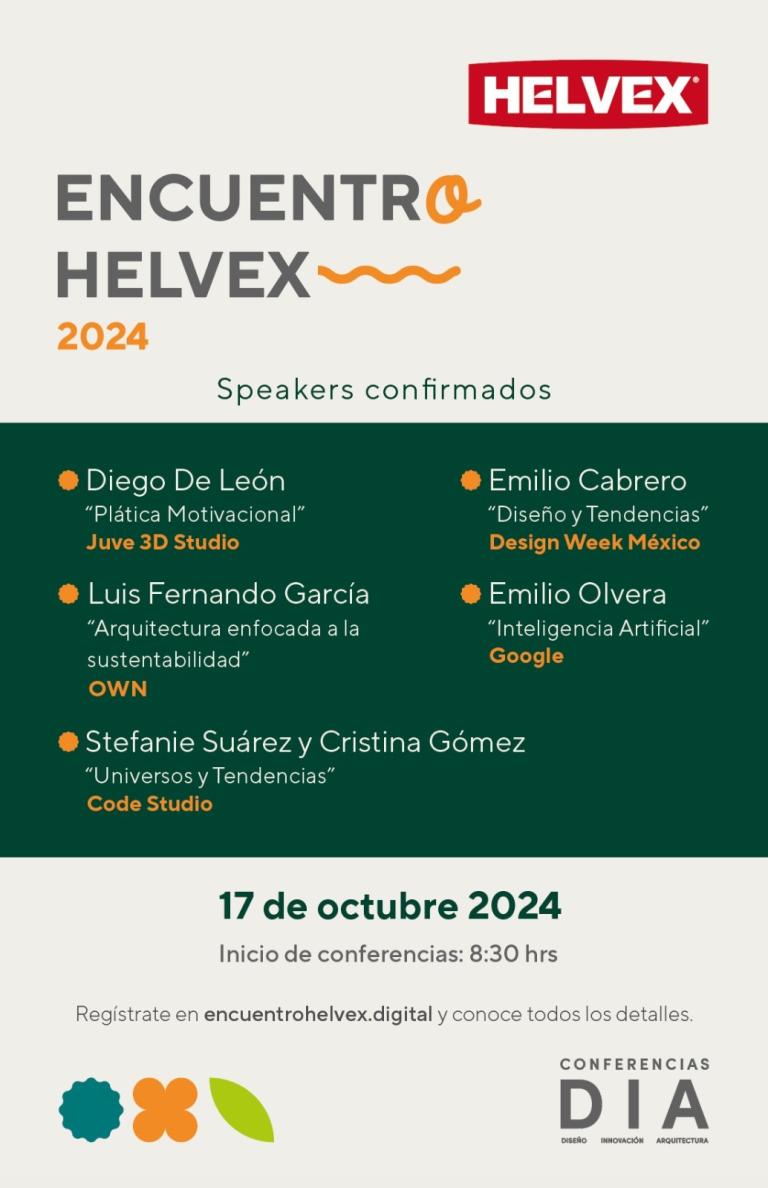 HELVEX

ENCUENTRO
HELVEX
2024

Speakers confirmados

• Diego De León
"Plática Motivacional"
Juve 3D Studio

• Luis Fernando García
"Arquitectura enfocada a la sustentabilidad"
OWN

• Stefanie Suárez y Cristina Gómez
"Universos y Tendencias"
Code Studio

• Emilio Cabrero
"Diseño y Tendencias"
Design Week México

• Emilio Olvera
"Inteligencia Artificial"
Google

17 de octubre 2024

Inicio de conferencias: 8:30 hrs

Regístrate en encuentrohelvex.digital y conoce todos los detalles.

CONFERENCIAS
DIA
DISEÑO INNOVACIÓN ARQUITECTURA